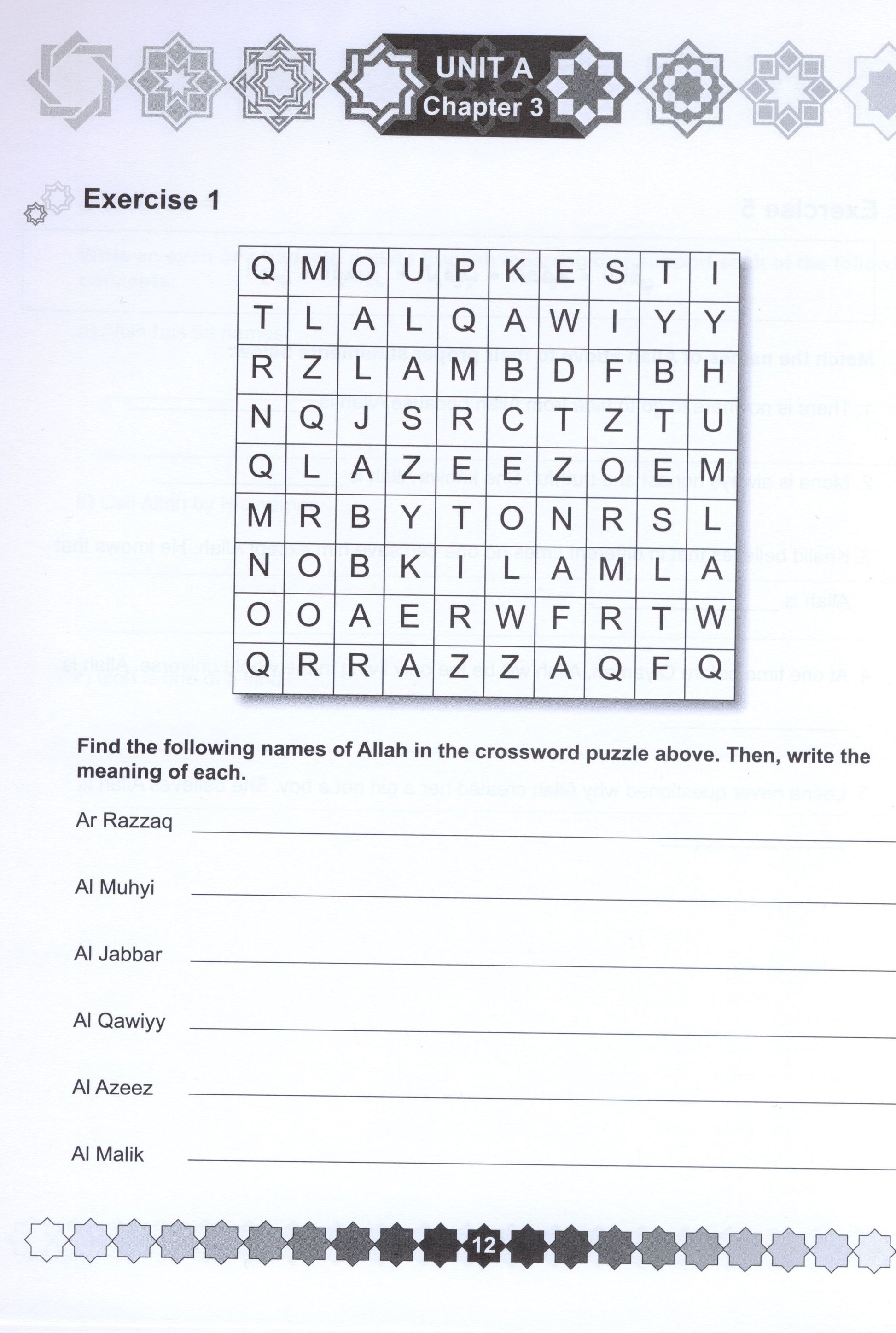 UNIT A
Chapter 3

Exercise 1

| Q | M | O | U | P | K | E | S | T | I |
|---|---|---|---|---|---|---|---|---|---|
| T | L | A | L | Q | A | W | I | Y | Y |
| R | Z | L | A | M | B | D | F | B | H |
| N | Q | J | S | R | C | T | Z | T | U |
| Q | L | A | Z | E | E | Z | O | E | M |
| M | R | B | Y | T | O | N | R | S | L |
| N | O | B | K | I | L | A | M | L | A |
| O | O | A | E | R | W | F | R | T | W |
| Q | R | R | A | Z | Z | A | Q | F | Q |

Find the following names of Allah in the crossword puzzle above. Then, write the meaning of each.

Ar Razzaq ____

Al Muhyi ____

Al Jabbar ____

Al Qawiyy ____

Al Azeez ____

Al Malik ____

12